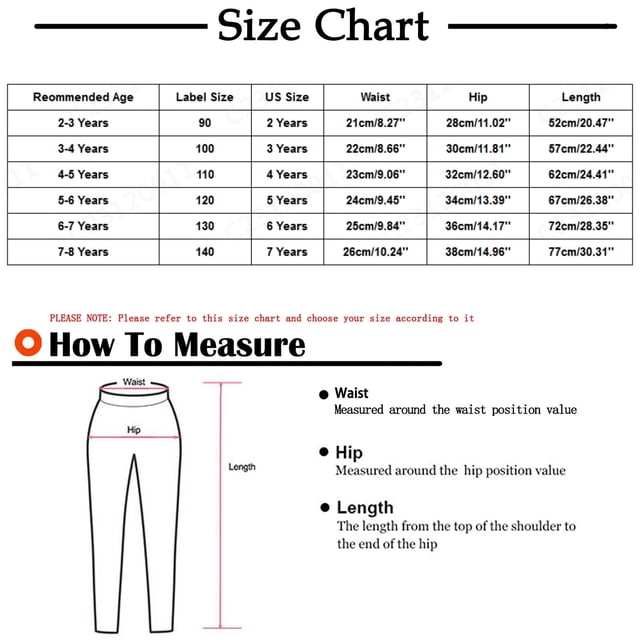 Size Chart

| Reommended Age | Label Size | US Size | Waist | Hip | Length |
|---|---|---|---|---|---|
| 2-3 Years | 90 | 2 Years | 21cm/8.27'' | 28cm/11.02'' | 52cm/20.47'' |
| 3-4 Years | 100 | 3 Years | 22cm/8.66'' | 30cm/11.81'' | 57cm/22.44'' |
| 4-5 Years | 110 | 4 Years | 23cm/9.06'' | 32cm/12.60'' | 62cm/24.41'' |
| 5-6 Years | 120 | 5 Years | 24cm/9.45'' | 34cm/13.39'' | 67cm/26.38'' |
| 6-7 Years | 130 | 6 Years | 25cm/9.84'' | 36cm/14.17'' | 72cm/28.35'' |
| 7-8 Years | 140 | 7 Years | 26cm/10.24'' | 38cm/14.96'' | 77cm/30.31'' |

PLEASE NOTE: Please refer to this size chart and choose your size according to it

How To Measure

Waist

Hip

Length

Waist
Measured around the waist position value

Hip
Measured around the hip position value

Length
The length from the top of the shoulder to the end of the hip